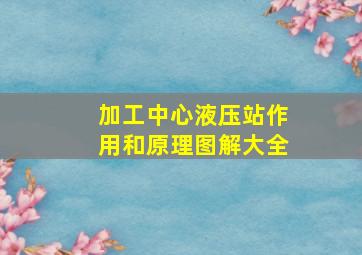 加工中心液压站作用和原理图解大全